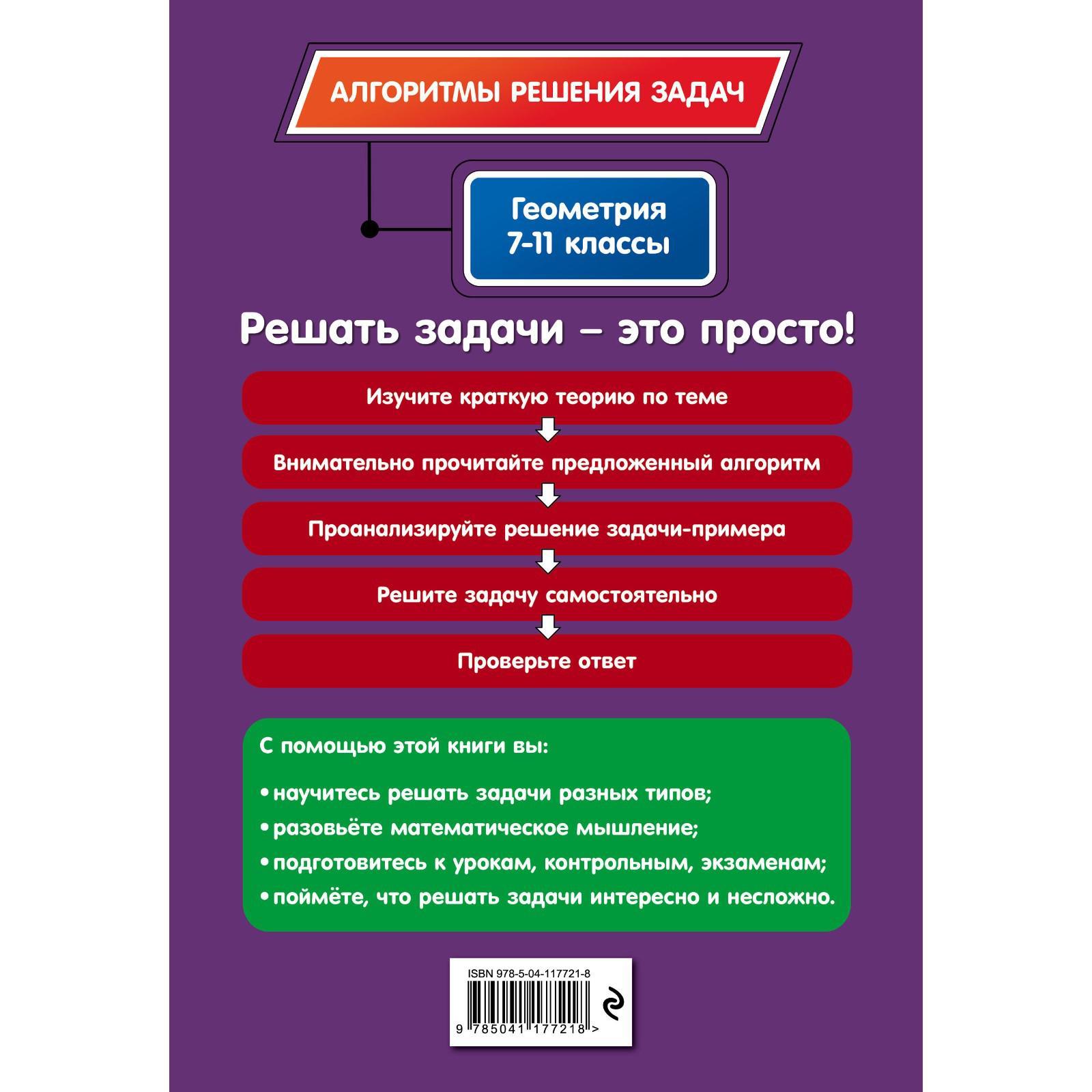 АЛГОРИТМЫ РЕШЕНИЯ ЗАДАЧ

Геометрия
7-11 классы

Решать задачи – это просто!

Изучите краткую теорию по теме

Внимательно прочитайте предложенный алгоритм

Проанализируйте решение задачи-примера

Решите задачу самостоятельно

Проверьте ответ

С помощью этой книги вы:

• научитесь решать задачи разных типов;
• разовьёте математическое мышление;
• подготовитесь к урокам, контрольным, экзаменам;
• поймёте, что решать задачи интересно и несложно.

ISBN 978-5-04-117721-8

9 785041 177218 >